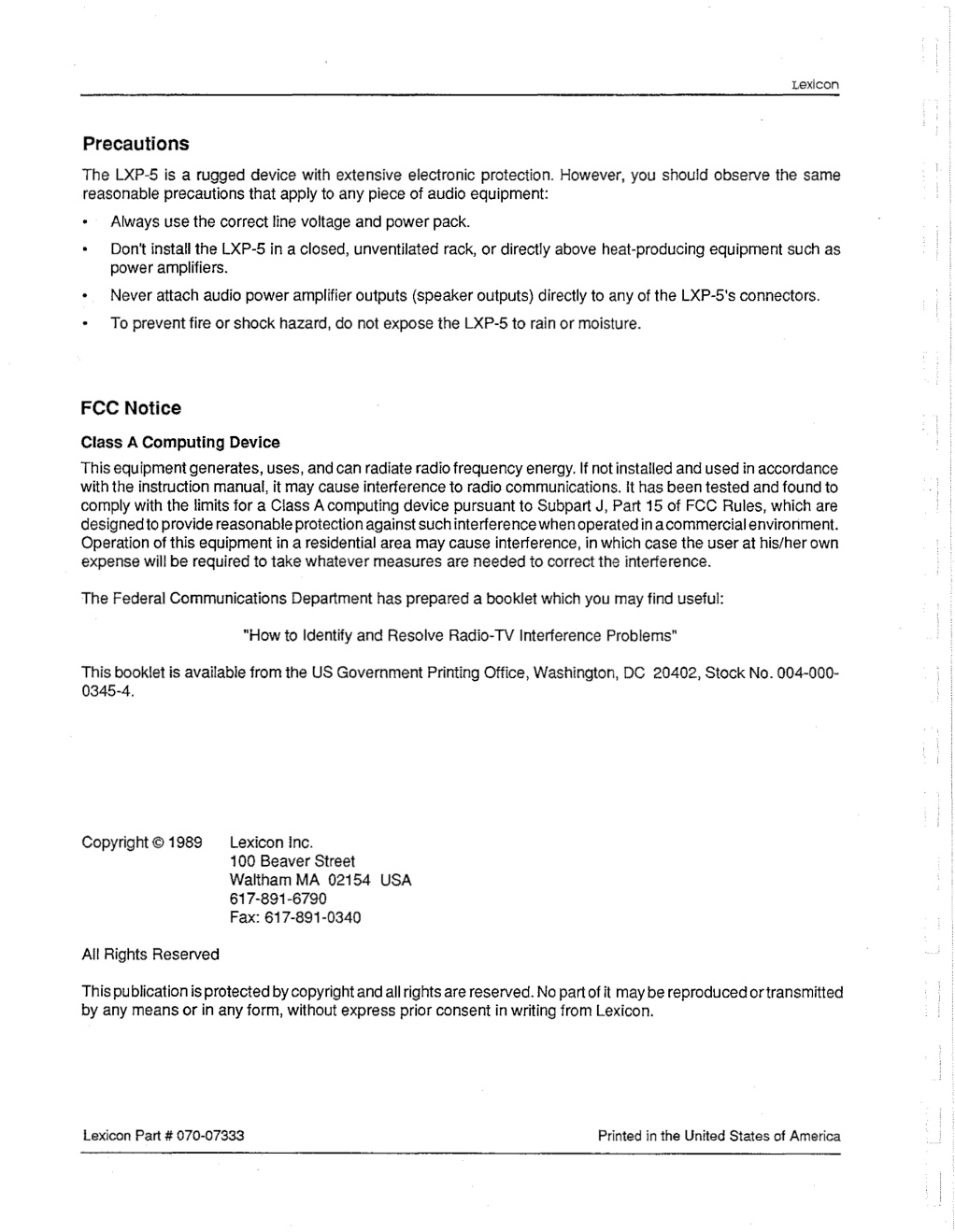 Lexicon

Precautions

The LXP-5 is a rugged device with extensive electronic protection. However, you should observe the same reasonable precautions that apply to any piece of audio equipment:

• Always use the correct line voltage and power pack.

• Don't install the LXP-5 in a closed, unventilated rack, or directly above heat-producing equipment such as power amplifiers.

• Never attach audio power amplifier outputs (speaker outputs) directly to any of the LXP-5's connectors.

• To prevent fire or shock hazard, do not expose the LXP-5 to rain or moisture.

FCC Notice

Class A Computing Device

This equipment generates, uses, and can radiate radio frequency energy. If not installed and used in accordance with the instruction manual, it may cause interference to radio communications. It has been tested and found to comply with the limits for a Class A computing device pursuant to Subpart J, Part 15 of FCC Rules, which are designed to provide reasonable protection against such interference when operated in a commercial environment. Operation of this equipment in a residential area may cause interference, in which case the user at his/her own expense will be required to take whatever measures are needed to correct the interference.

The Federal Communications Department has prepared a booklet which you may find useful:

"How to Identify and Resolve Radio-TV Interference Problems"

This booklet is available from the US Government Printing Office, Washington, DC 20402, Stock No. 004-000-0345-4.

Copyright © 1989 Lexicon Inc.
100 Beaver Street
Waltham MA 02154 USA
617-891-6790
Fax: 617-891-0340

All Rights Reserved

This publication is protected by copyright and all rights are reserved. No part of it may be reproduced or transmitted by any means or in any form, without express prior consent in writing from Lexicon.

Lexicon Part # 070-07333

Printed in the United States of America